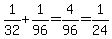 $\frac{1}{32}+\frac{1}{96}=\frac{4}{96}=\frac{1}{24}$